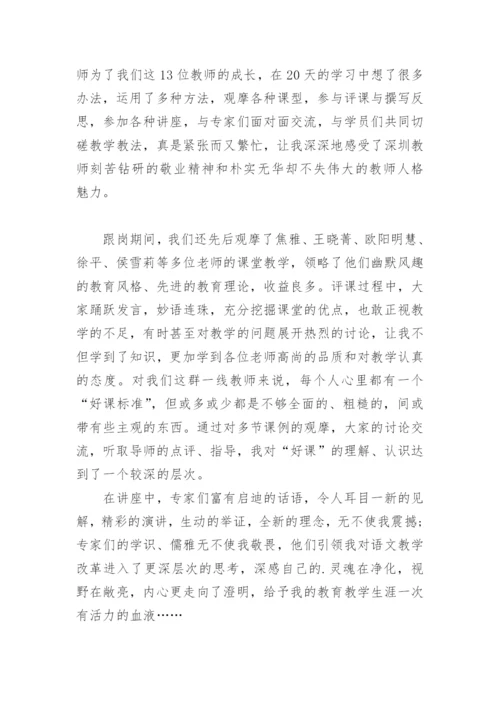 师为了我们这13位教师的成长，在20天的学习中想了很多办法，运用了多种方法，观摩各种课型，参与评课与撰写反思，参加各种讲座，与专家们面对面交流，与学员们共同切磋教学教法，真是紧张而又繁忙，让我深深地感受了深圳教师刻苦钻研的敬业精神和朴实无华却不失伟大的教师人格魅力。

跟岗期间，我们还先后观摩了焦雅、王晓菁、欧阳明慧、徐平、侯雪莉等多位老师的课堂教学，领略了他们幽默风趣的教育风格、先进的教育理论，收益良多。评课过程中，大家踊跃发言，妙语连珠，充分挖掘课堂的优点，也敢正视教学的不足，有时甚至对教学的问题展开热烈的讨论，让我不但学到了知识，更加学到各位老师高尚的品质和对教学认真的态度。对我们这群一线教师来说，每个人心里都有一个“好课标准”，但或多或少都是不够全面的、粗糙的，间或带有些主观的东西。通过对多节课例的观摩，大家的讨论交流，听取导师的点评、指导，我对“好课”的理解、认识达到了一个较深的层次。

在讲座中，专家们富有启迪的话语，令人耳目一新的见解，精彩的演讲，生动的举证，全新的理念，无不使我震撼；专家们的学识、儒雅无不使我敬畏，他们引领我对语文教学改革进入了更深层次的思考，深感自己的.灵魂在净化，视野在敞亮，内心更走向了澄明，给予我的教育教学生涯一次有活力的血液……